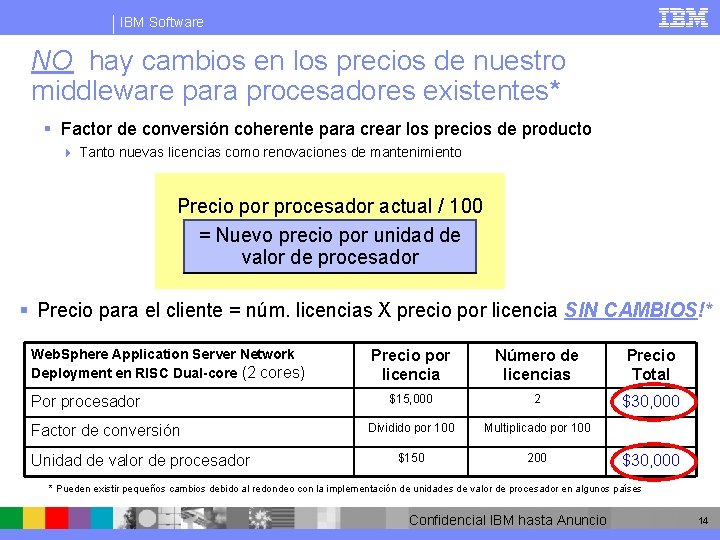 IBM Software

IBM

NO hay cambios en los precios de nuestro middleware para procesadores existentes*

Factor de conversión coherente para crear los precios de producto

Tanto nuevas licencias como renovaciones de mantenimiento

Precio por procesador actual / 100

= Nuevo precio por unidad de valor de procesador

Precio para el cliente = núm. licencias X precio por licencia SIN CAMBIOS!*

| WebSphere Application Server Network Deployment en RISC Dual-core (2 cores) | Precio por licencia | Número de licencias | Precio Total |
|---|---|---|---|
| Por procesador | \$15,000 | 2 | \$30,000 |
| Factor de conversión | Dividido por 100 | Multiplicado por 100 | |
| Unidad de valor de procesador | \$150 | 200 | \$30,000 |

* Pueden existir pequeños cambios debido al redondeo con la implementación de unidades de valor de procesador en algunos países

Confidencial IBM hasta Anuncio

14